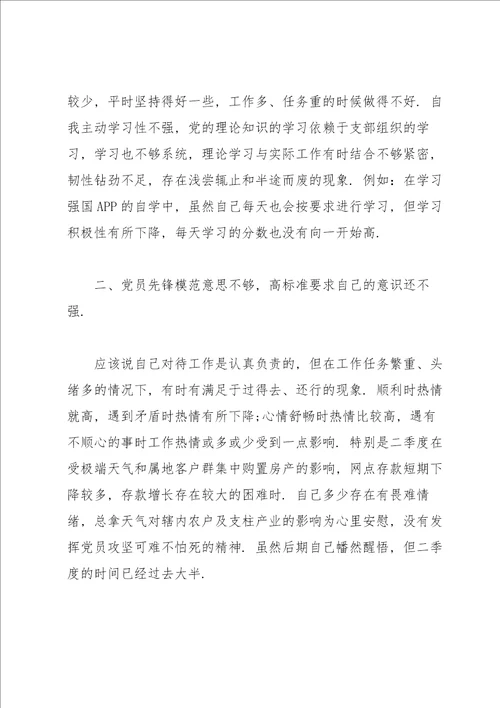 较少，平时坚持得好一些，工作多、任务重的时候做得不好．自我主动学习性不强，党的理论知识的学习依赖于支部组织的学习，学习也不够系统，理论学习与实际工作有时结合不够紧密，韧性钻劲不足，存在浅尝辄止和半途而废的现象．例如：在学习强国APP的自学中，虽然自己每天也会按要求进行学习，但学习积极性有所下降，每天学习的分数也没有向一开始高．

二、党员先锋模范意思不够，高标准要求自己的意识还不强．

应该说自己对待工作是认真负责的，但在工作任务繁重、头绪多的情况下，有时有满足于过得去、还行的现象．顺利时热情就高，遇到矛盾时热情有所下降；心情舒畅时热情比较高，遇有不顺心的事时工作热情或多或少受到一点影响．特别是二季度在受极端天气和属地客户群集中购置房产的影响，网点存款短期下降较多，存款增长存在较大的困难时．自己多少存在有畏难情绪，总拿天气对辖内农户及支柱产业的影响为心里安慰，没有发挥党员攻坚可难不怕死的精神．虽然后期自己幡然醒悟，但二季度的时间已经过去大半．